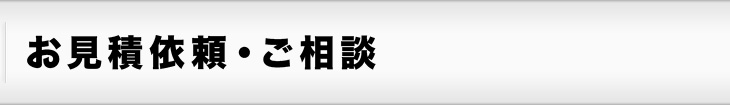 お見積依頼・ご相談